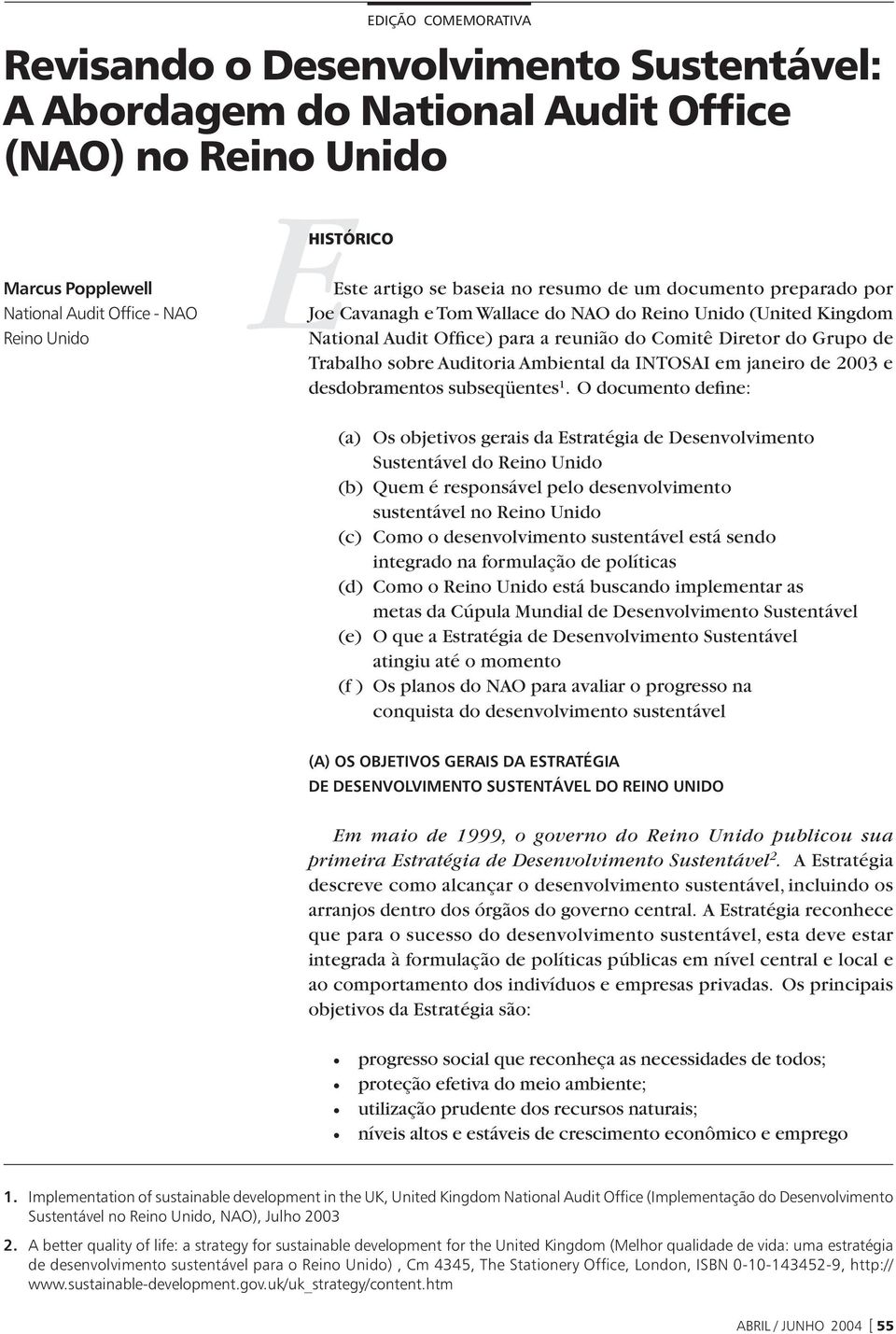 EDIÇÃO COMEMORATIVA

Revisando o Desenvolvimento Sustentável: A Abordagem do National Audit Office (NAO) no Reino Unido

Marcus Popplewell
National Audit Office - NAO
Reino Unido

HISTÓRICO

Este artigo se baseia no resumo de um documento preparado por Joe Cavanagh e Tom Wallace do NAO do Reino Unido (United Kingdom National Audit Office) para a reunião do Comitê Diretor do Grupo de Trabalho sobre Auditoria Ambiental da INTOSAI em janeiro de 2003 e desdobramentos subseqüentes$^1$. O documento define:

(a) Os objetivos gerais da Estratégia de Desenvolvimento Sustentável do Reino Unido
(b) Quem é responsável pelo desenvolvimento sustentável no Reino Unido
(c) Como o desenvolvimento sustentável está sendo integrado na formulação de políticas
(d) Como o Reino Unido está buscando implementar as metas da Cúpula Mundial de Desenvolvimento Sustentável
(e) O que a Estratégia de Desenvolvimento Sustentável atingiu até o momento
(f ) Os planos do NAO para avaliar o progresso na conquista do desenvolvimento sustentável

(A) OS OBJETIVOS GERAIS DA ESTRATÉGIA DE DESENVOLVIMENTO SUSTENTÁVEL DO REINO UNIDO

Em maio de 1999, o governo do Reino Unido publicou sua primeira Estratégia de Desenvolvimento Sustentável$^2$. A Estratégia descreve como alcançar o desenvolvimento sustentável, incluindo os arranjos dentro dos órgãos do governo central. A Estratégia reconhece que para o sucesso do desenvolvimento sustentável, esta deve estar integrada à formulação de políticas públicas em nível central e local e ao comportamento dos indivíduos e empresas privadas. Os principais objetivos da Estratégia são:

• progresso social que reconheça as necessidades de todos;
• proteção efetiva do meio ambiente;
• utilização prudente dos recursos naturais;
• níveis altos e estáveis de crescimento econômico e emprego

1. Implementation of sustainable development in the UK, United Kingdom National Audit Office (Implementação do Desenvolvimento Sustentável no Reino Unido, NAO), Julho 2003

2. A better quality of life: a strategy for sustainable development for the United Kingdom (Melhor qualidade de vida: uma estratégia de desenvolvimento sustentável para o Reino Unido) , Cm 4345, The Stationery Office, London, ISBN 0-10-143452-9, http://www.sustainable-development.gov.uk/uk_strategy/content.htm

ABRIL / JUNHO 2004 [ 55